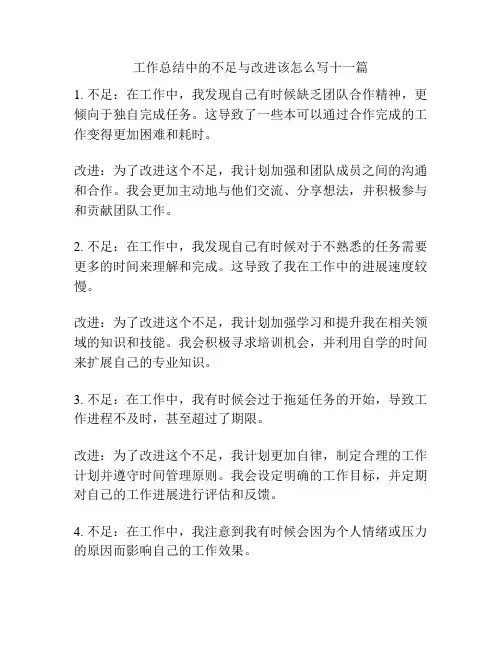 工作总结中的不足与改进该怎么写十一篇

1. 不足：在工作中，我发现自己有时候缺乏团队合作精神，更倾向于独自完成任务。这导致了一些本可以通过合作完成的工作变得更加困难和耗时。

改进：为了改进这个不足，我计划加强和团队成员之间的沟通和合作。我会更加主动地与他们交流、分享想法，并积极参与和贡献团队工作。

2. 不足：在工作中，我发现自己有时候对于不熟悉的任务需要更多的时间来理解和完成。这导致了我在工作中的进展速度较慢。

改进：为了改进这个不足，我计划加强学习和提升我在相关领域的知识和技能。我会积极寻求培训机会，并利用自学的时间来扩展自己的专业知识。

3. 不足：在工作中，我有时候会过于拖延任务的开始，导致工作进程不及时，甚至超过了期限。

改进：为了改进这个不足，我计划更加自律，制定合理的工作计划并遵守时间管理原则。我会设定明确的工作目标，并定期对自己的工作进展进行评估和反馈。

4. 不足：在工作中，我注意到我有时候会因为个人情绪或压力的原因而影响自己的工作效果。